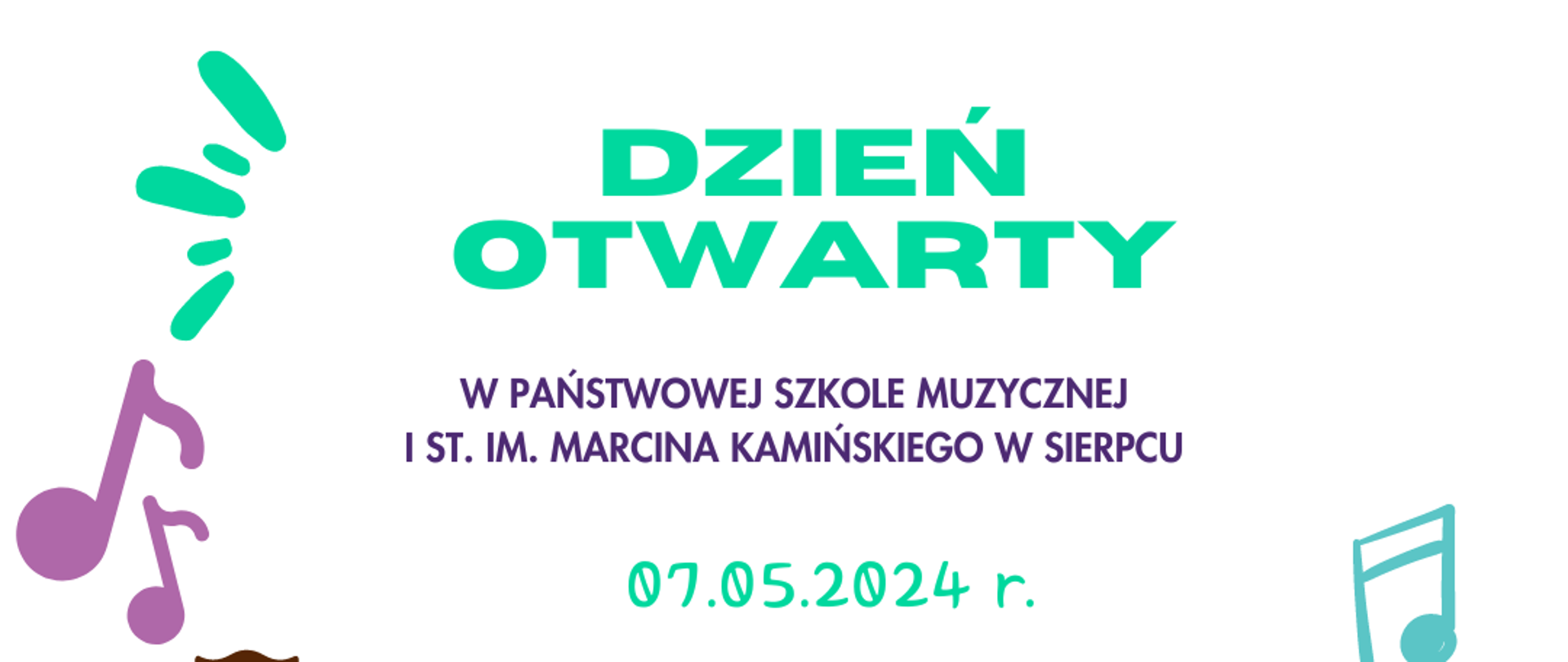 DZIEŃ OTWARTY

W PAŃSTWOWEJ SZKOLE MUZYCZNEJ I ST. IM. MARCINA KAMIŃSKIEGO W SIERPCU

07.05.2024 r.